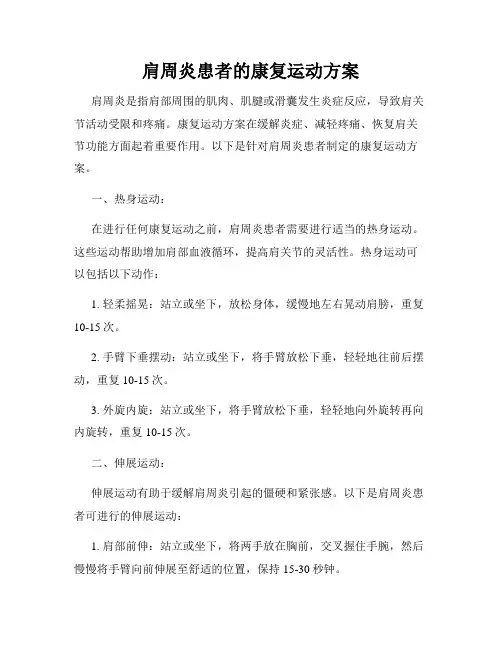 肩周炎患者的康复运动方案

肩周炎是指肩部周围的肌肉、肌腱或滑囊发生炎症反应，导致肩关节活动受限和疼痛。康复运动方案在缓解炎症、减轻疼痛、恢复肩关节功能方面起着重要作用。以下是针对肩周炎患者制定的康复运动方案。

一、热身运动：

在进行任何康复运动之前，肩周炎患者需要进行适当的热身运动。这些运动帮助增加肩部血液循环，提高肩关节的灵活性。热身运动可以包括以下动作：

1. 轻柔摇晃：站立或坐下，放松身体，缓慢地左右晃动肩膀，重复10-15次。

2. 手臂下垂摆动：站立或坐下，将手臂放松下垂，轻轻地往前后摆动，重复10-15次。

3. 外旋内旋：站立或坐下，将手臂放松下垂，轻轻地向外旋转再向内旋转，重复10-15次。

二、伸展运动：

伸展运动有助于缓解肩周炎引起的僵硬和紧张感。以下是肩周炎患者可进行的伸展运动：

1. 肩部前伸：站立或坐下，将两手放在胸前，交叉握住手腕，然后慢慢将手臂向前伸展至舒适的位置，保持15-30秒钟。